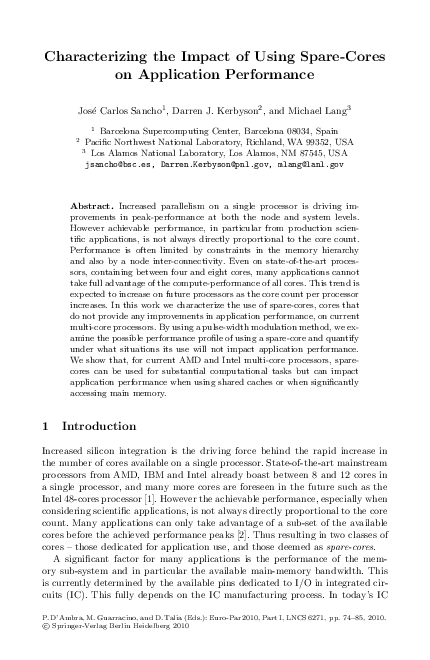 Characterizing the Impact of Using Spare-Cores on Application Performance

José Carlos Sancho$^1$, Darren J. Kerbyson$^2$, and Michael Lang$^3$

$^1$ Barcelona Supercomputing Center, Barcelona 08034, Spain
$^2$ Pacific Northwest National Laboratory, Richland, WA 99352, USA
$^3$ Los Alamos National Laboratory, Los Alamos, NM 87545, USA
jsancho@bsc.es, Darren.Kerbyson@pnl.gov, mlang@lanl.gov

Abstract. Increased parallelism on a single processor is driving improvements in peak-performance at both the node and system levels. However achievable performance, in particular from production scientific applications, is not always directly proportional to the core count. Performance is often limited by constraints in the memory hierarchy and also by a node inter-connectivity. Even on state-of-the-art processors, containing between four and eight cores, many applications cannot take full advantage of the compute-performance of all cores. This trend is expected to increase on future processors as the core count per processor increases. In this work we characterize the use of spare-cores, cores that do not provide any improvements in application performance, on current multi-core processors. By using a pulse-width modulation method, we examine the possible performance profile of using a spare-core and quantify under what situations its use will not impact application performance. We show that, for current AMD and Intel multi-core processors, spare-cores can be used for substantial computational tasks but can impact application performance when using shared caches or when significantly accessing main memory.

1 Introduction

Increased silicon integration is the driving force behind the rapid increase in the number of cores available on a single processor. State-of-the-art mainstream processors from AMD, IBM and Intel already boast between 8 and 12 cores in a single processor, and many more cores are foreseen in the future such as the Intel 48-cores processor [1]. However the achievable performance, especially when considering scientific applications, is not always directly proportional to the core count. Many applications can only take advantage of a sub-set of the available cores before the achieved performance peaks [2]. Thus resulting in two classes of cores – those dedicated for application use, and those deemed as spare-cores.

A significant factor for many applications is the performance of the memory sub-system and in particular the available main-memory bandwidth. This is currently determined by the available pins dedicated to I/O in integrated circuits (IC). This fully depends on the IC manufacturing process. In today's IC

P. D'Ambra, M. Guarracino, and D. Talia (Eds.): Euro-Par 2010, Part I, LNCS 6271, pp. 74–85, 2010.
© Springer-Verlag Berlin Heidelberg 2010